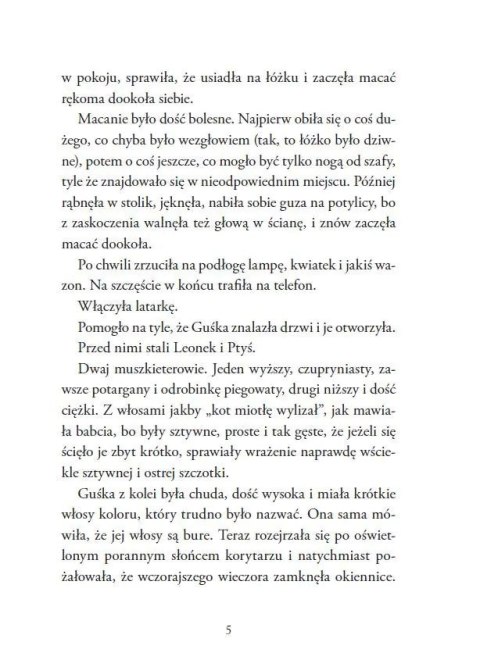 w pokoju, sprawiła, że usiadła na łóżku i zaczęła macać rękoma dookoła siebie.

Macanie było dość bolesne. Najpierw obiła się o coś dużego, co chyba było wezgłowiem (tak, to łóżko było dziwne), potem o coś jeszcze, co mogło być tylko nogą od szafy, tyle że znajdowało się w nieodpowiednim miejscu. Później rąbnęła w stolik, jęknęła, nabiła sobie guza na potylicy, bo z zaskoczenia walnęła też głową w ścianę, i znów zaczęła macać dookoła.

Po chwili zrzuciła na podłogę lampę, kwiatek i jakiś wazon. Na szczęście w końcu trafiła na telefon.

Włączyła latarkę.

Pomogło na tyle, że Guśka znalazła drzwi i je otworzyła.

Przed nimi stali Leonek i Ptyś.

Dwaj muszkieterowie. Jeden wyższy, czupryniasty, zawsze potargany i odrobinkę piegowaty, drugi niższy i dość ciężki. Z włosami jakby „kot miotłę wylizał", jak mawiała babcia, bo były sztywne, proste i tak gęste, że jeżeli się ścięło je zbyt krótko, sprawiały wrażenie naprawdę wściekle sztywnej i ostrej szczotki.

Guśka z kolei była chuda, dość wysoka i miała krótkie włosy koloru, który trudno było nazwać. Ona sama mówiła, że jej włosy są bure. Teraz rozejrzała się po oświetlonym porannym słońcem korytarzu i natychmiast pożałowała, że wczorajszego wieczora zamknęła okiennice.

5